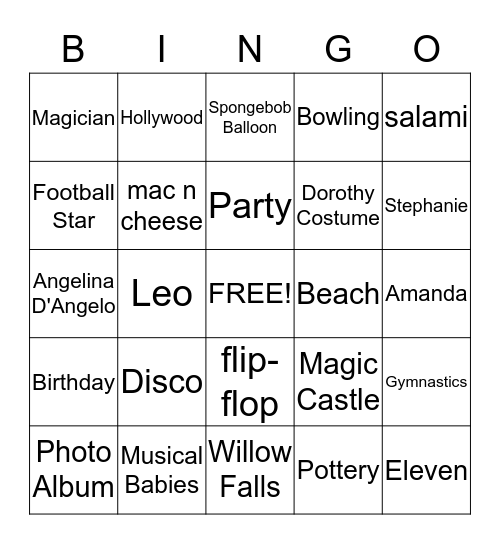 | B | I | N | G | O |
|---|---|---|---|---|
| Magician | Hollywood | Spongebob Balloon | Bowling | salami |
| Football Star | mac n cheese | Party | Dorothy Costume | Stephanie |
| Angelina D'Angelo | Leo | FREE! | Beach | Amanda |
| Birthday | Disco | flip-flop | Magic Castle | Gymnastics |
| Photo Album | Musical Babies | Willow Falls | Pottery | Eleven |